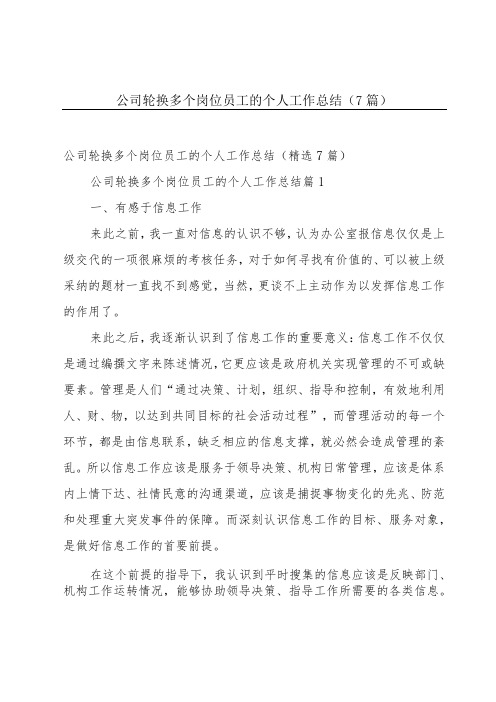 公司轮换多个岗位员工的个人工作总结（7篇）

公司轮换多个岗位员工的个人工作总结（精选7篇）

公司轮换多个岗位员工的个人工作总结篇1

一、有感于信息工作

来此之前，我一直对信息的认识不够，认为办公室报信息仅仅是上级交代的一项很麻烦的考核任务，对于如何寻找有价值的、可以被上级采纳的题材一直找不到感觉，当然，更谈不上主动作为以发挥信息工作的作用了。

来此之后，我逐渐认识到了信息工作的重要意义：信息工作不仅仅是通过编撰文字来陈述情况，它更应该是政府机关实现管理的不可或缺要素。管理是人们“通过决策、计划，组织、指导和控制，有效地利用人、财、物，以达到共同目标的社会活动过程”，而管理活动的每一个环节，都是由信息联系，缺乏相应的信息支撑，就必然会造成管理的紊乱。所以信息工作应该是服务于领导决策、机构日常管理，应该是体系内上情下达、社情民意的沟通渠道，应该是捕捉事物变化的先兆、防范和处理重大突发事件的保障。而深刻认识信息工作的目标、服务对象，是做好信息工作的首要前提。

在这个前提的指导下，我认识到平时搜集的信息应该是反映部门、机构工作运转情况，能够协助领导决策、指导工作所需要的各类信息。